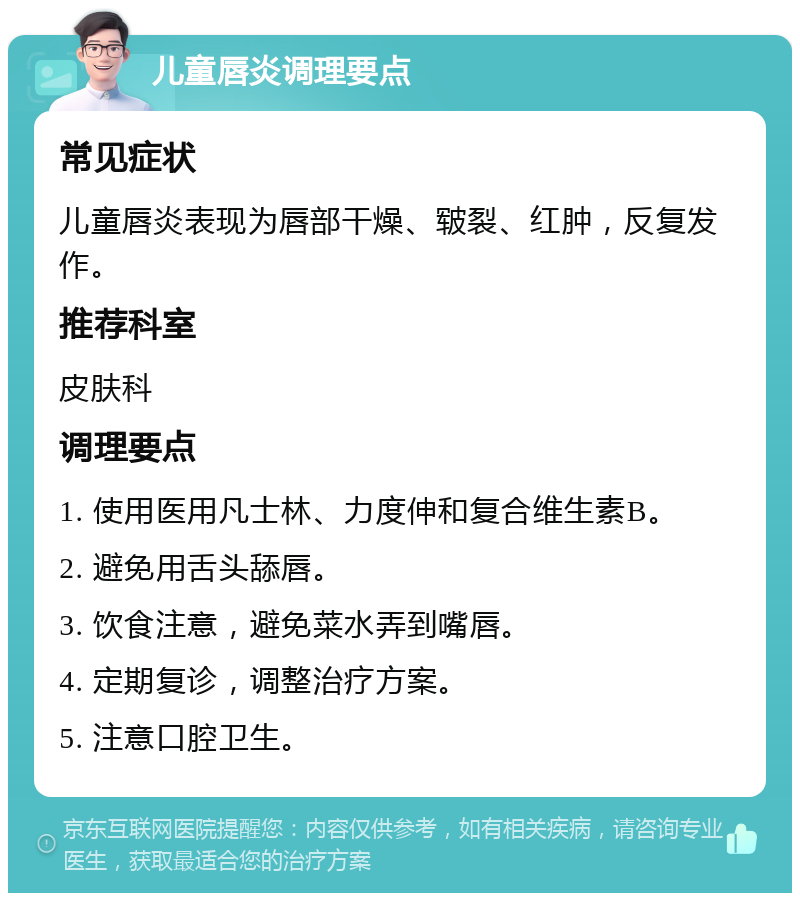 儿童唇炎调理要点

常见症状

儿童唇炎表现为唇部干燥、皲裂、红肿，反复发作。

推荐科室

皮肤科

调理要点

1. 使用医用凡士林、力度伸和复合维生素B。

2. 避免用舌头舔唇。

3. 饮食注意，避免菜水弄到嘴唇。

4. 定期复诊，调整治疗方案。

5. 注意口腔卫生。

京东互联网医院提醒您：内容仅供参考，如有相关疾病，请咨询专业医生，获取最适合您的治疗方案